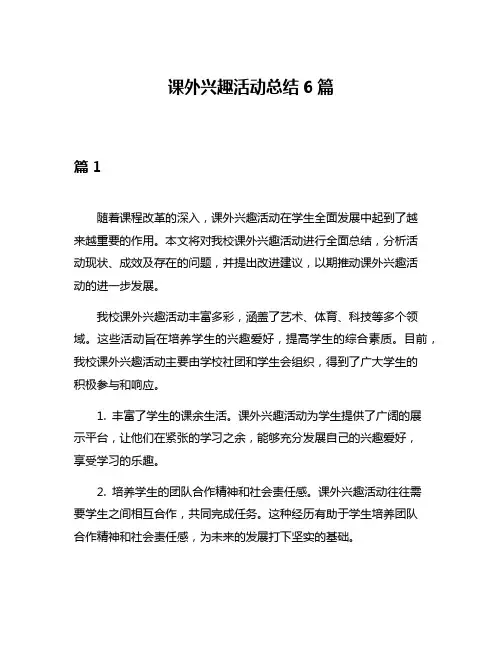 课外兴趣活动总结 6 篇

篇 1

随着课程改革的深入，课外兴趣活动在学生全面发展中起到了越来越重要的作用。本文将对我校课外兴趣活动进行全面总结，分析活动现状、成效及存在的问题，并提出改进建议，以期推动课外兴趣活动的进一步发展。

我校课外兴趣活动丰富多彩，涵盖了艺术、体育、科技等多个领域。这些活动旨在培养学生的兴趣爱好，提高学生的综合素质。目前，我校课外兴趣活动主要由学校社团和学生会组织，得到了广大学生的积极参与和响应。

1. 丰富了学生的课余生活。课外兴趣活动为学生提供了广阔的展示平台，让他们在紧张的学习之余，能够充分发展自己的兴趣爱好，享受学习的乐趣。

2. 培养学生的团队合作精神和社会责任感。课外兴趣活动往往需要学生之间相互合作，共同完成任务。这种经历有助于学生培养团队合作精神和社会责任感，为未来的发展打下坚实的基础。